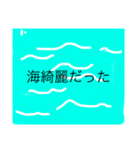 海綺麗だった